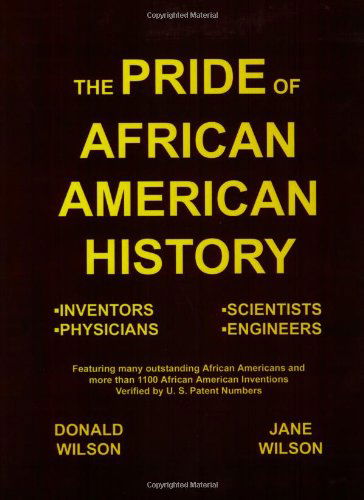 Copyrighted Material

THE PRIDE OF AFRICAN AMERICAN HISTORY

▪INVENTORS
▪PHYSICIANS

▪SCIENTISTS
▪ENGINEERS

Featuring many outstanding African Americans and more than 1100 African American Inventions Verified by U. S. Patent Numbers

DONALD WILSON

JANE WILSON

Copyrighted Material